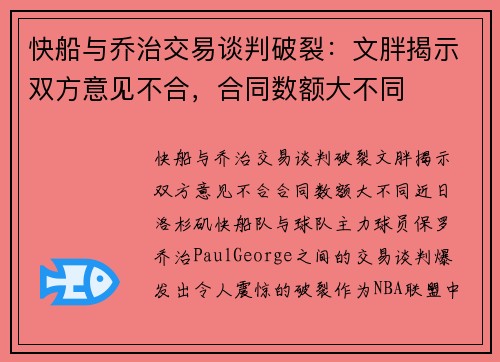 快船与乔治交易谈判破裂：文胖揭示双方意见不合，合同数额大不同

快船与乔治交易谈判破裂文胖揭示双方意见不合合同数额大不同近日洛杉矶快船队与球队主力球员保罗乔治PaulGeorge之间的交易谈判爆发出令人震惊的破裂作为NBA联盟中